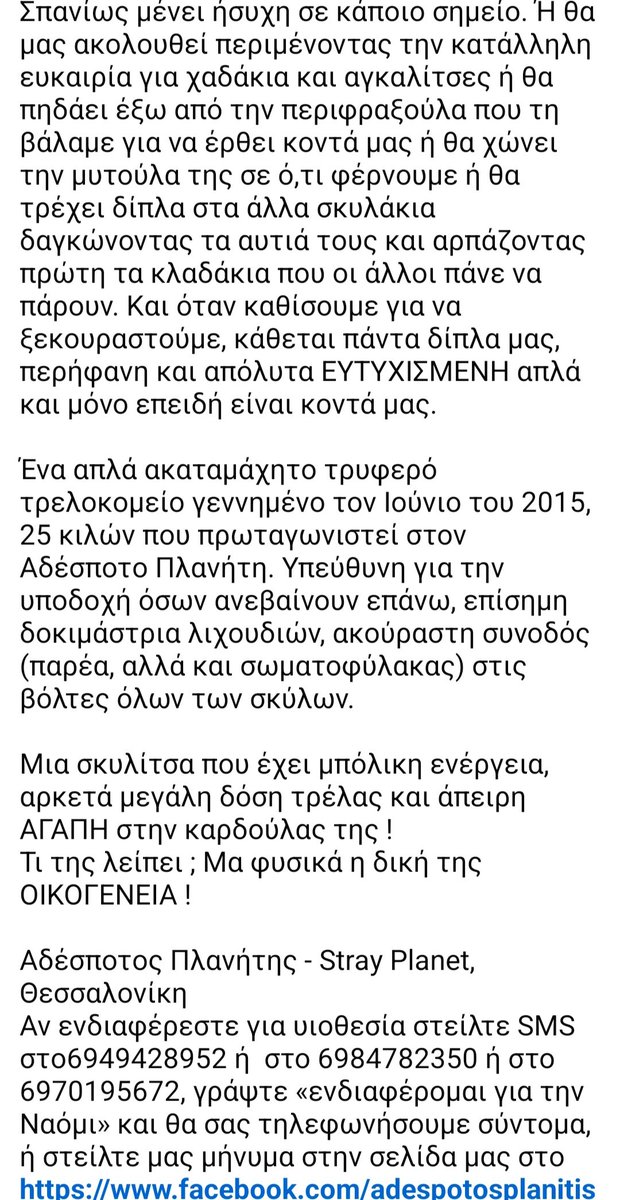 Σπανίως μένει ήσυχη σε κάποιο σημείο. Ή θα μας ακολουθεί περιμένοντας την κατάλληλη ευκαιρία για χαδάκια και αγκαλίτσες ή θα πηδάει έξω από την περιφραξούλα που τη βάλαμε για να έρθει κοντά μας ή θα χώνει την μυτούλα της σε ό,τι φέρνουμε ή θα τρέχει δίπλα στα άλλα σκυλάκια δαγκώνοντας τα αυτιά τους και αρπάζοντας πρώτη τα κλαδάκια που οι άλλοι πάνε να πάρουν. Και όταν καθίσουμε για να ξεκουραστούμε, κάθεται πάντα δίπλα μας, περήφανη και απόλυτα ΕΥΤΥΧΙΣΜΕΝΗ απλά και μόνο επειδή είναι κοντά μας.

Ένα απλά ακαταμάχητο τρυφερό τρελοκομείο γεννημένο τον Ιούνιο του 2015, 25 κιλών που πρωταγωνιστεί στον Αδέσποτο Πλανήτη. Υπεύθυνη για την υποδοχή όσων ανεβαίνουν επάνω, επίσημη δοκιμάστρια λιχουδιών, ακούραστη συνοδός (παρέα, αλλά και σωματοφύλακας) στις βόλτες όλων των σκύλων.

Μια σκυλίτσα που έχει μπόλικη ενέργεια, αρκετά μεγάλη δόση τρέλας και άπειρη ΑΓΑΠΗ στην καρδούλας της !
Τι της λείπει ; Μα φυσικά η δική της ΟΙΚΟΓΕΝΕΙΑ !

Αδέσποτος Πλανήτης - Stray Planet, Θεσσαλονίκη
Αν ενδιαφέρεστε για υιοθεσία στείλτε SMS στο6949428952 ή στο 6984782350 ή στο 6970195672, γράψτε «ενδιαφέρομαι για την Ναόμι» και θα σας τηλεφωνήσουμε σύντομα, ή στείλτε μας μήνυμα στην σελίδα μας στο
https://www.facebook.com/adespotosplanitis